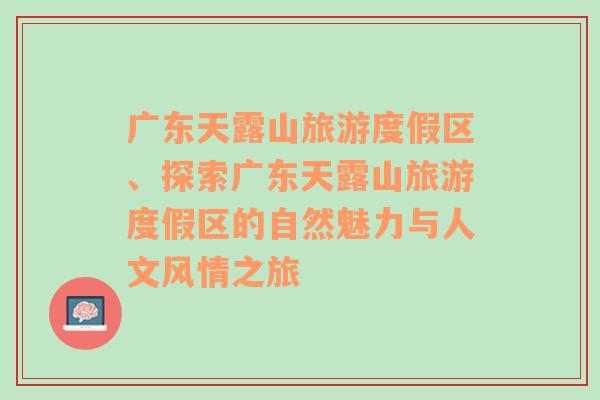 广东天露山旅游度假区、探索广东天露山旅游度假区的自然魅力与人文风情之旅